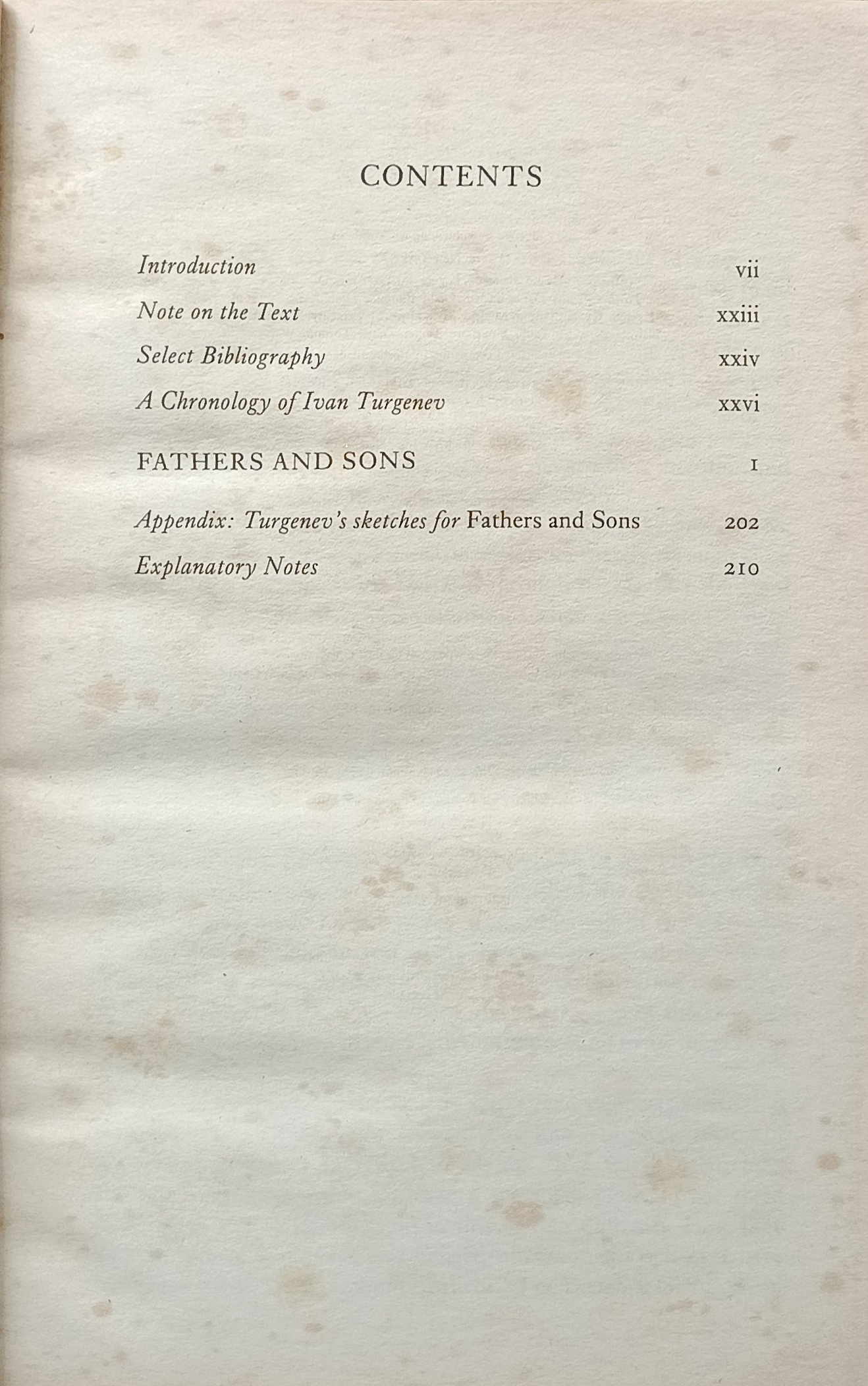 CONTENTS

Introduction vii

Note on the Text xxiii

Select Bibliography xxiv

A Chronology of Ivan Turgenev xxvi

FATHERS AND SONS 1

Appendix: Turgenev's sketches for Fathers and Sons 202

Explanatory Notes 210